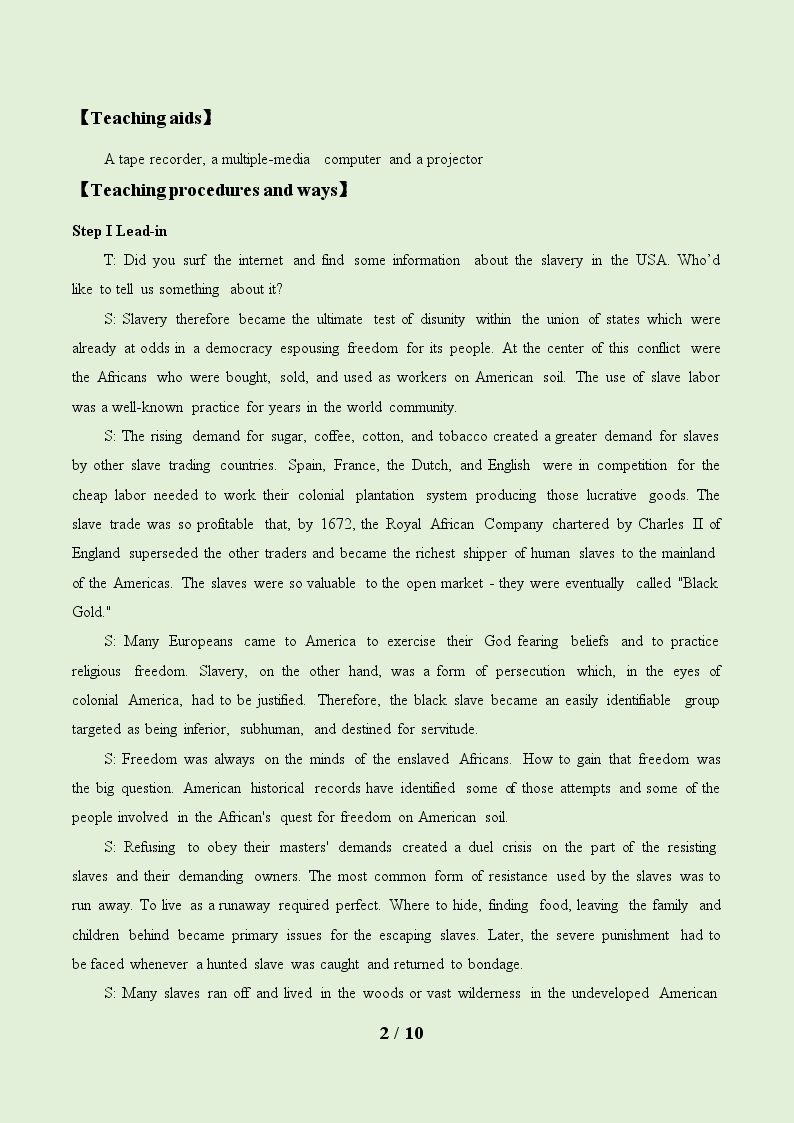 【Teaching aids】

A tape recorder, a multiple-media computer and a projector

【Teaching procedures and ways】

Step I Lead-in

T: Did you surf the internet and find some information about the slavery in the USA. Who'd like to tell us something about it?

S: Slavery therefore became the ultimate test of disunity within the union of states which were already at odds in a democracy espousing freedom for its people. At the center of this conflict were the Africans who were bought, sold, and used as workers on American soil. The use of slave labor was a well-known practice for years in the world community.

S: The rising demand for sugar, coffee, cotton, and tobacco created a greater demand for slaves by other slave trading countries. Spain, France, the Dutch, and English were in competition for the cheap labor needed to work their colonial plantation system producing those lucrative goods. The slave trade was so profitable that, by 1672, the Royal African Company chartered by Charles II of England superseded the other traders and became the richest shipper of human slaves to the mainland of the Americas. The slaves were so valuable to the open market - they were eventually called "Black Gold."

S: Many Europeans came to America to exercise their God fearing beliefs and to practice religious freedom. Slavery, on the other hand, was a form of persecution which, in the eyes of colonial America, had to be justified. Therefore, the black slave became an easily identifiable group targeted as being inferior, subhuman, and destined for servitude.

S: Freedom was always on the minds of the enslaved Africans. How to gain that freedom was the big question. American historical records have identified some of those attempts and some of the people involved in the African's quest for freedom on American soil.

S: Refusing to obey their masters' demands created a duel crisis on the part of the resisting slaves and their demanding owners. The most common form of resistance used by the slaves was to run away. To live as a runaway required perfect. Where to hide, finding food, leaving the family and children behind became primary issues for the escaping slaves. Later, the severe punishment had to be faced whenever a hunted slave was caught and returned to bondage.

S: Many slaves ran off and lived in the woods or vast wilderness in the undeveloped American

2 / 10